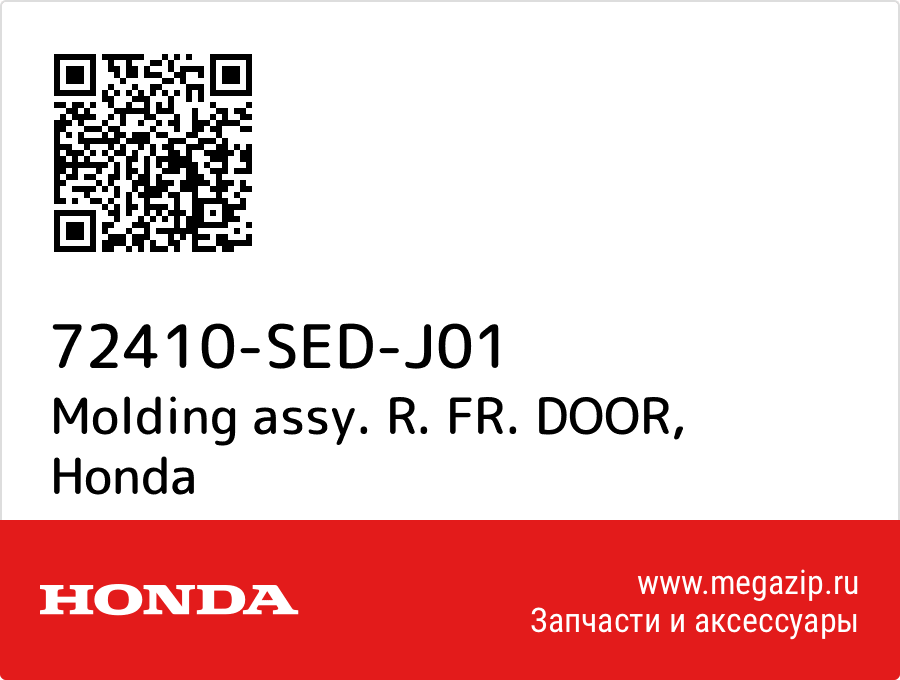 72410-SED-J01
Molding assy. R. FR. DOOR, Honda

HONDA

www.megazip.ru
Запчасти и аксессуары